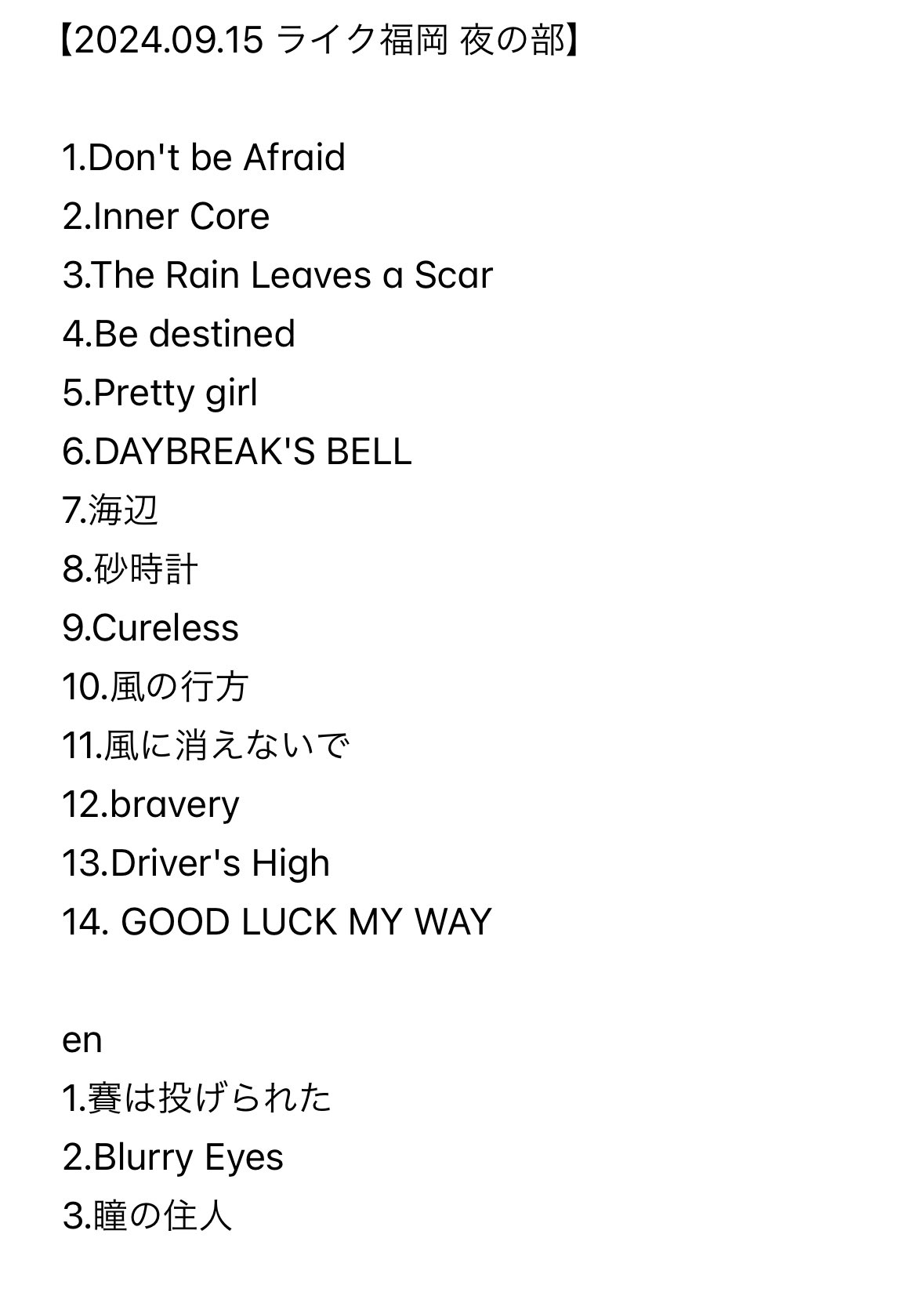 【2024.09.15 ライク福岡 夜の部】

1.Don't be Afraid
2.Inner Core
3.The Rain Leaves a Scar
4.Be destined
5.Pretty girl
6.DAYBREAK'S BELL
7.海辺
8.砂時計
9.Cureless
10.風の行方
11.風に消えないで
12.bravery
13.Driver's High
14. GOOD LUCK MY WAY

en
1.賽は投げられた
2.Blurry Eyes
3.瞳の住人